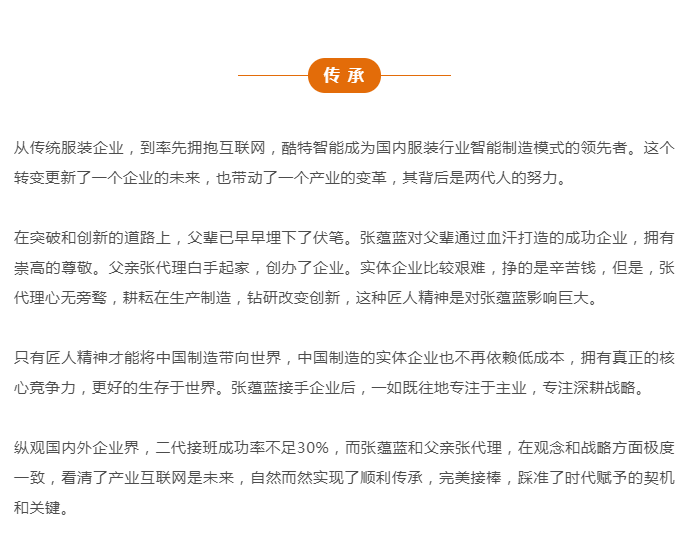 传 承

从传统服装企业，到率先拥抱互联网，酷特智能成为国内服装行业智能制造模式的领先者。这个转变更新了一个企业的未来，也带动了一个产业的变革，其背后是两代人的努力。

在突破和创新的道路上，父辈已早早埋下了伏笔。张蕴蓝对父辈通过血汗打造的成功企业，拥有崇高的尊敬。父亲张代理白手起家，创办了企业。实体企业比较艰难，挣的是辛苦钱，但是，张代理心无旁骛，耕耘在生产制造，钻研改变创新，这种匠人精神是对张蕴蓝影响巨大。

只有匠人精神才能将中国制造带向世界，中国制造的实体企业也不再依赖低成本，拥有真正的核心竞争力，更好的生存于世界。张蕴蓝接手企业后，一如既往地专注于主业，专注深耕战略。

纵观国内外企业界，二代接班成功率不足30%，而张蕴蓝和父亲张代理，在观念和战略方面极度一致，看清了产业互联网是未来，自然而然实现了顺利传承，完美接棒，踩准了时代赋予的契机和关键。